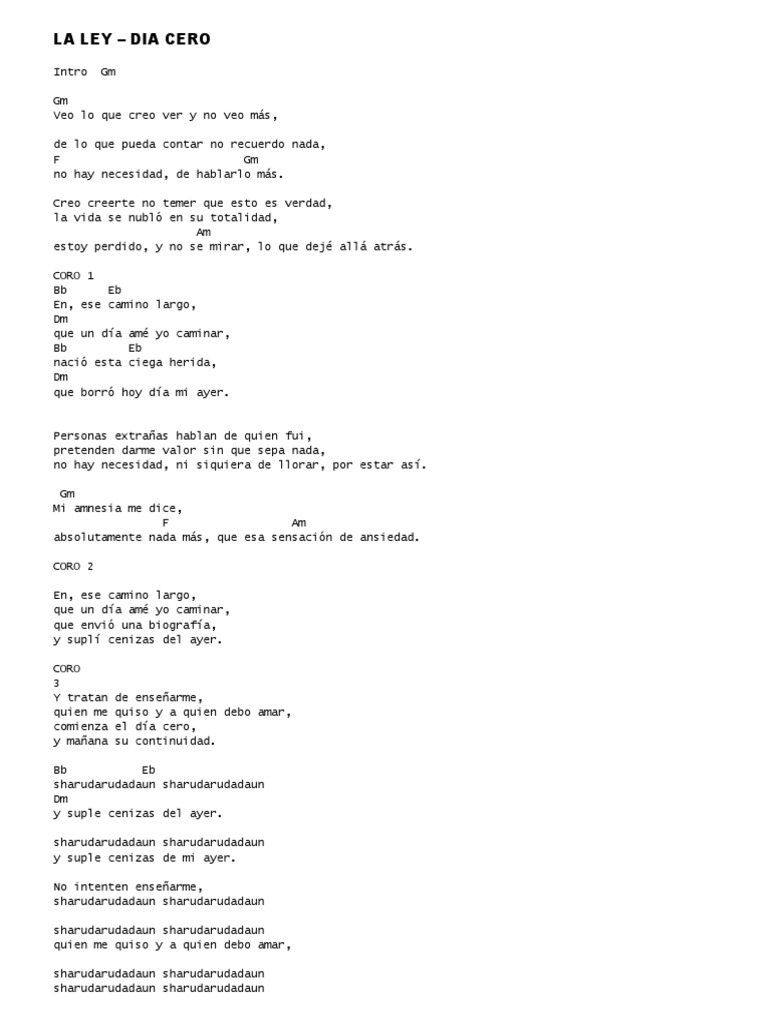 LA LEY – DIA CERO

Intro Gm

Gm
Veo lo que creo ver y no veo más,

de lo que pueda contar no recuerdo nada,
F Gm
no hay necesidad, de hablarlo más.

Creo creerte no temer que esto es verdad,
la vida se nubló en su totalidad,
Am
estoy perdido, y no se mirar, lo que dejé allá atrás.

CORO 1
Bb Eb
En, ese camino largo,
Dm
que un día amé yo caminar,
Bb Eb
nació esta ciega herida,
Dm
que borró hoy día mi ayer.

Personas extrañas hablan de quien fui,
pretenden darme valor sin que sepa nada,
no hay necesidad, ni siquiera de llorar, por estar así.

Gm
Mi amnesia me dice,
F Am
absolutamente nada más, que esa sensación de ansiedad.

CORO 2

En, ese camino largo,
que un día amé yo caminar,
que envió una biografía,
y suplí cenizas del ayer.

CORO
3
Y tratan de enseñarme,
quien me quiso y a quien debo amar,
comienza el día cero,
y mañana su continuidad.

Bb Eb
sharudarudadaun sharudarudadaun
Dm
y suple cenizas del ayer.

sharudarudadaun sharudarudadaun
y suple cenizas de mi ayer.

No intenten enseñarme,
sharudarudadaun sharudarudadaun

sharudarudadaun sharudarudadaun
quien me quiso y a quien debo amar,

sharudarudadaun sharudarudadaun
sharudarudadaun sharudarudadaun